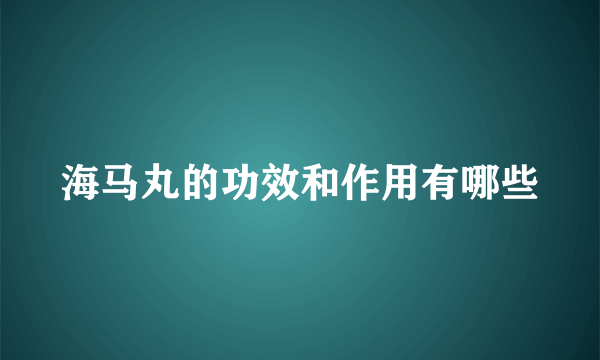 海马丸的功效和作用有哪些